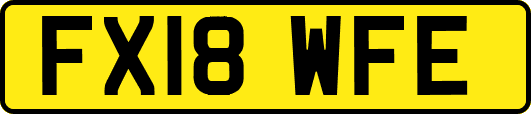 FX18 WFE